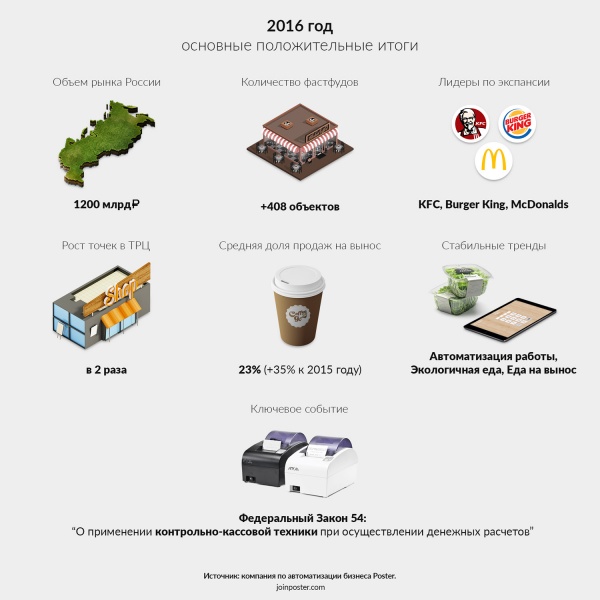 2016 год
основные положительные итоги

Объем рынка России

1200 млрд₽

Количество фастфудов

+408 объектов

Лидеры по экспансии

KFC

BURGER KING

KFC, Burger King, McDonalds

Рост точек в ТРЦ

Shop

в 2 раза

Средняя доля продаж на вынос

23% (+35% к 2015 году)

Стабильные тренды

Автоматизация работы, Экологичная еда, Еда на вынос

Ключевое событие

Федеральный Закон 54:
"О применении контрольно-кассовой техники при осуществлении денежных расчетов"

Источник: компания по автоматизации бизнеса Poster.
joinposter.com